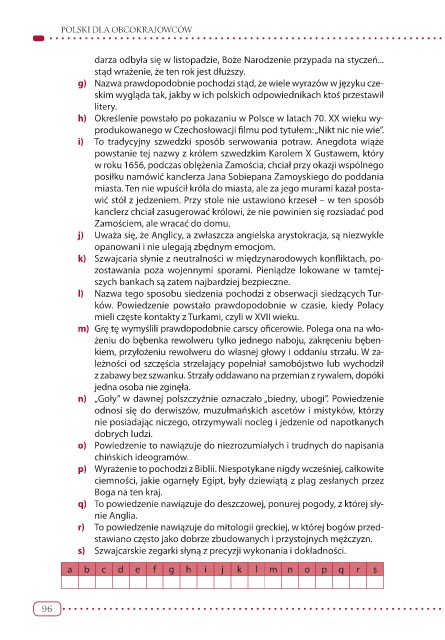 POLSKI DLA OBCOKRAJOWCÓW

darza odbyła się w listopadzie, Boże Narodzenie przypada na styczeń... stąd wrażenie, że ten rok jest dłuższy.

g) Nazwa prawdopodobnie pochodzi stąd, że wiele wyrazów w języku czeskim wygląda tak, jakby w ich polskich odpowiednikach ktoś przestawił litery.

h) Określenie powstało po pokazaniu w Polsce w latach 70. XX wieku wyprodukowanego w Czechosłowacji filmu pod tytułem: „Nikt nic nie wie".

i) To tradycyjny szwedzki sposób serwowania potraw. Anegdota wiąże powstanie tej nazwy z królem szwedzkim Karolem X Gustawem, który w roku 1656, podczas oblężenia Zamościa, chciał przy okazji wspólnego posiłku namówić kanclerza Jana Sobiepana Zamoyskiego do poddania miasta. Ten nie wpuścił króla do miasta, ale za jego murami kazał postawić stół z jedzeniem. Przy stole nie ustawiono krzeseł – w ten sposób kanclerz chciał zasugerować królowi, że nie powinien się rozsiadać pod Zamościem, ale wracać do domu.

j) Uważa się, że Anglicy, a zwłaszcza angielska arystokracja, są niezwykle opanowani i nie ulegają zbędnym emocjom.

k) Szwajcaria słynie z neutralności w międzynarodowych konfliktach, pozostawania poza wojennymi sporami. Pieniądze lokowane w tamtejszych bankach są zatem najbardziej bezpieczne.

l) Nazwa tego sposobu siedzenia pochodzi z obserwacji siedzących Turków. Powiedzenie powstało prawdopodobnie w czasie, kiedy Polacy mieli częste kontakty z Turkami, czyli w XVII wieku.

m) Grę tę wymyślili prawdopodobnie carscy oficerowie. Polega ona na włożeniu do bębenka rewolweru tylko jednego naboju, zakręceniu bębenkiem, przyłożeniu rewolweru do własnej głowy i oddaniu strzału. W zależności od szczęścia strzelający popełniał samobójstwo lub wychodził z zabawy bez szwanku. Strzały oddawano na przemian z rywalem, dopóki jedna osoba nie zginęła.

n) „Goły" w dawnej polszczyźnie oznaczało „biedny, ubogi". Powiedzenie odnosi się do derwiszów, muzułmańskich ascetów i mistyków, którzy nie posiadając niczego, otrzymywali nocleg i jedzenie od napotkanych dobrych ludzi.

o) Powiedzenie to nawiązuje do niezrozumiałych i trudnych do napisania chińskich ideogramów.

p) Wyrażenie to pochodzi z Biblii. Niespotykane nigdy wcześniej, całkowite ciemności, jakie ogarnęły Egipt, były dziewiątą z plag zesłanych przez Boga na ten kraj.

q) To powiedzenie nawiązuje do deszczowej, ponurej pogody, z której słynie Anglia.

r) To powiedzenie nawiązuje do mitologii greckiej, w której bogów przedstawiano często jako dobrze zbudowanych i przystojnych mężczyzn.

s) Szwajcarskie zegarki słyną z precyzji wykonania i dokładności.

| a | b | c | d | e | f | g | h | i | j | k | l | m | n | o | p | q | r | s |
|---|---|---|---|---|---|---|---|---|---|---|---|---|---|---|---|---|---|---|
| | | | | | | | | | | | | | | | | | | |

96